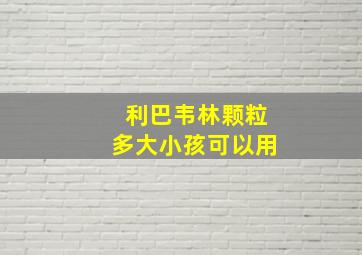 利巴韦林颗粒
多大小孩可以用